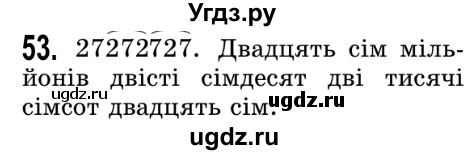 Угдз.ру

53. 27272727. Двадцять сім мільйонів двісті сімдесят дві тисячі сімсот двадцять сім.

ugdz.ru

ugdz.ru

ugdz.ru